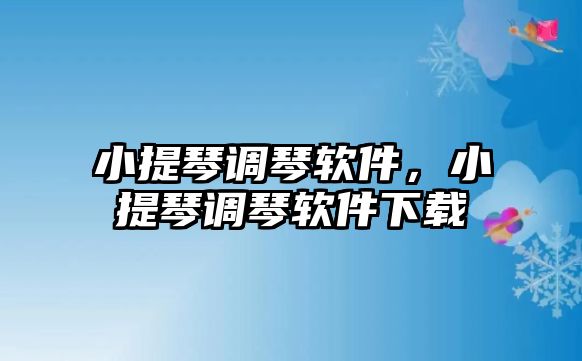 小提琴调琴软件，小提琴调琴软件下载